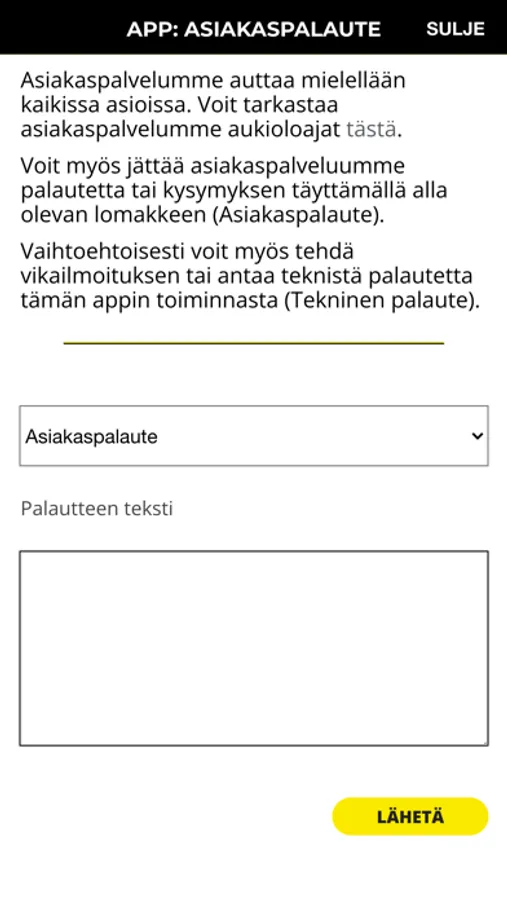 APP: ASIAKASPALAUTE SULJE

Asiakaspalvelumme auttaa mielellään kaikissa asioissa. Voit tarkastaa asiakaspalvelumme aukioloajat tästä.

Voit myös jättää asiakaspalveluumme palautetta tai kysymyksen täyttämällä alla olevan lomakkeen (Asiakaspalaute).

Vaihtoehtoisesti voit myös tehdä vikailmoituksen tai antaa teknistä palautetta tämän appin toiminnasta (Tekninen palaute).

Asiakaspalaute

Palautteen teksti

LÄHETÄ